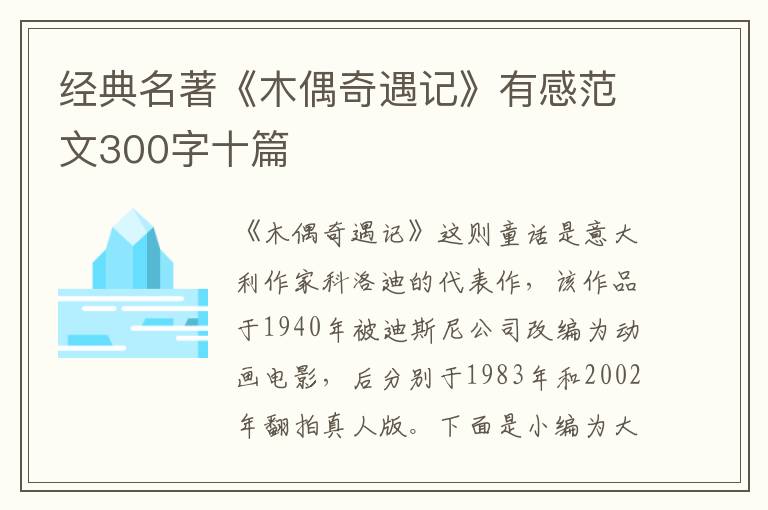 经典名著《木偶奇遇记》有感范文300字十篇

《木偶奇遇记》这则童话是意大利作家科洛迪的代表作，该作品于1940年被迪斯尼公司改编为动画电影，后分别于1983年和2002年翻拍真人版。下面是小编为大